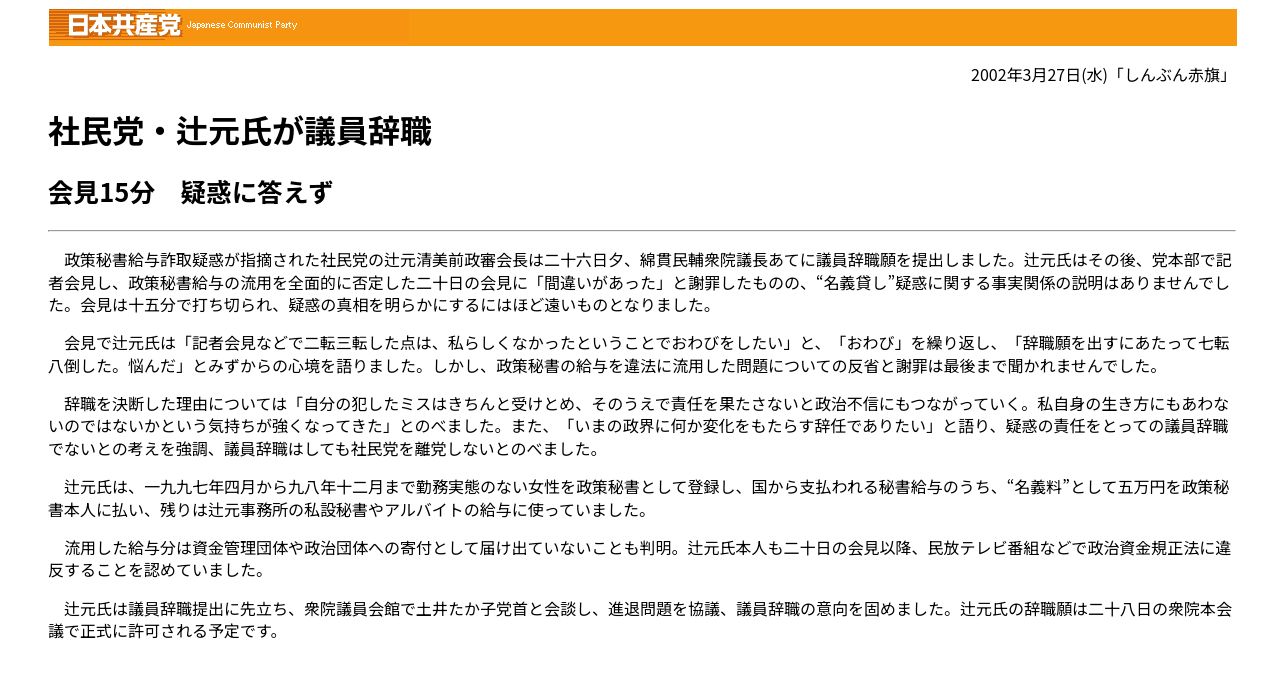 日本共産党 Japanese Communist Party

2002年3月27日(水)「しんぶん赤旗」

社民党・辻元氏が議員辞職

会見15分　疑惑に答えず

政策秘書給与詐取疑惑が指摘された社民党の辻元清美前政審会長は二十六日夕、綿貫民輔衆院議長あてに議員辞職願を提出しました。辻元氏はその後、党本部で記者会見し、政策秘書給与の流用を全面的に否定した二十日の会見に「間違いがあった」と謝罪したものの、“名義貸し”疑惑に関する事実関係の説明はありませんでした。会見は十五分で打ち切られ、疑惑の真相を明らかにするにはほど遠いものとなりました。

会見で辻元氏は「記者会見などで二転三転した点は、私らしくなかったということでおわびをしたい」と、「おわび」を繰り返し、「辞職願を出すにあたって七転八倒した。悩んだ」とみずからの心境を語りました。しかし、政策秘書の給与を違法に流用した問題についての反省と謝罪は最後まで聞かれませんでした。

辞職を決断した理由については「自分の犯したミスはきちんと受けとめ、そのうえで責任を果たさないと政治不信にもつながっていく。私自身の生き方にもあわないのではないかという気持ちが強くなってきた」とのべました。また、「いまの政界に何か変化をもたらす辞任でありたい」と語り、疑惑の責任をとっての議員辞職でないとの考えを強調、議員辞職はしても社民党を離党しないとのべました。

辻元氏は、一九九七年四月から九八年十二月まで勤務実態のない女性を政策秘書として登録し、国から支払われる秘書給与のうち、“名義料”として五万円を政策秘書本人に払い、残りは辻元事務所の私設秘書やアルバイトの給与に使っていました。

流用した給与分は資金管理団体や政治団体への寄付として届け出ていないことも判明。辻元氏本人も二十日の会見以降、民放テレビ番組などで政治資金規正法に違反することを認めていました。

辻元氏は議員辞職提出に先立ち、衆院議員会館で土井たか子党首と会談し、進退問題を協議、議員辞職の意向を固めました。辻元氏の辞職願は二十八日の衆院本会議で正式に許可される予定です。